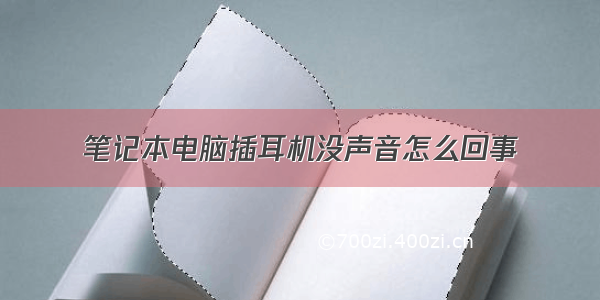 笔记本电脑插耳机没声音怎么回事

©700zi.400zi.cn